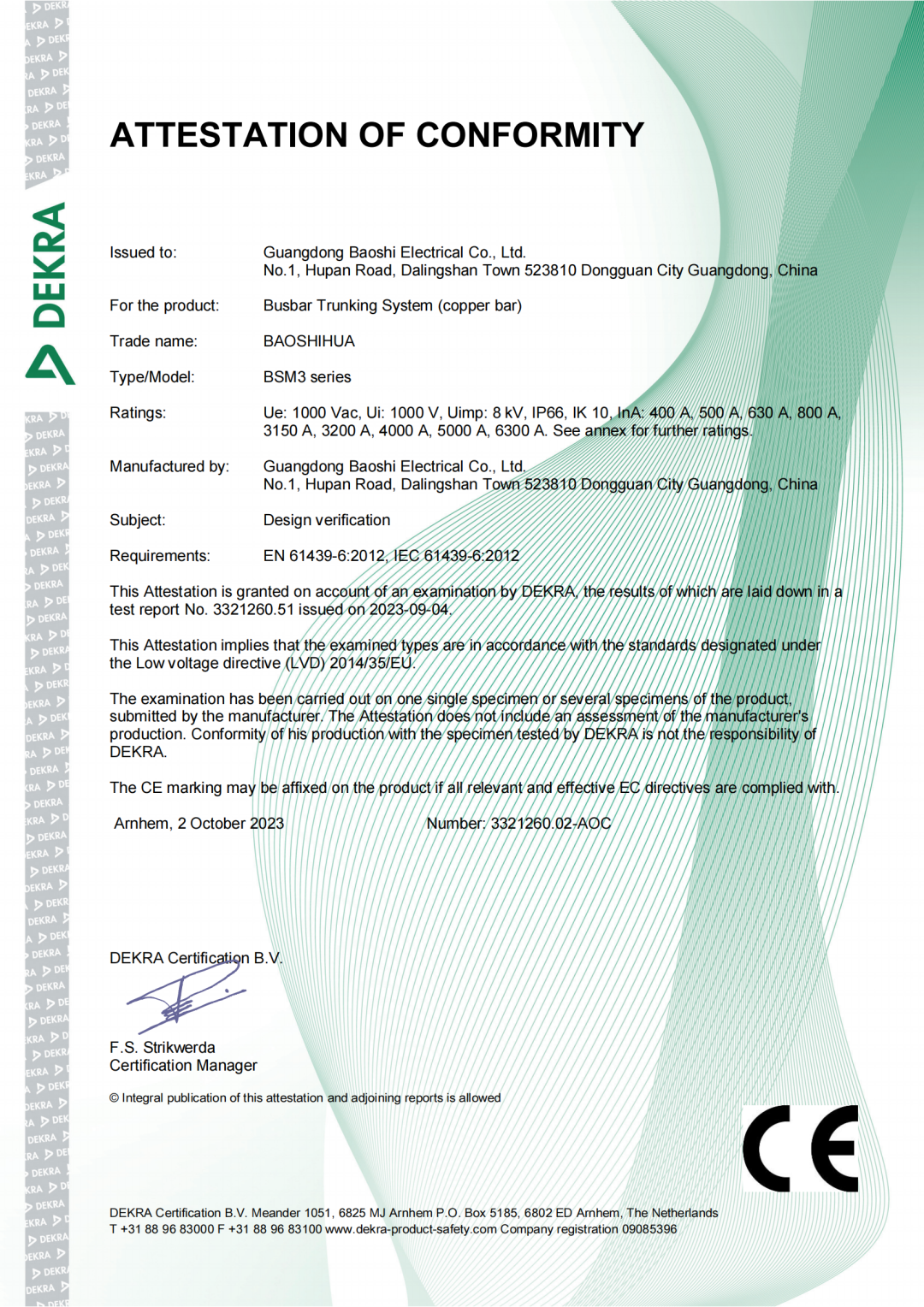 DEKRA

ATTESTATION OF CONFORMITY

Issued to: Guangdong Baoshi Electrical Co., Ltd.
No.1, Hupan Road, Dalingshan Town 523810 Dongguan City Guangdong, China

For the product: Busbar Trunking System (copper bar)

Trade name: BAOSHIHUA

Type/Model: BSM3 series

Ratings: Ue: 1000 Vac, Ui: 1000 V, Uimp: 8 kV, IP66, IK 10, InA: 400 A, 500 A, 630 A, 800 A, 3150 A, 3200 A, 4000 A, 5000 A, 6300 A. See annex for further ratings.

Manufactured by: Guangdong Baoshi Electrical Co., Ltd.
No.1, Hupan Road, Dalingshan Town 523810 Dongguan City Guangdong, China

Subject: Design verification

Requirements: EN 61439-6:2012, IEC 61439-6:2012

This Attestation is granted on account of an examination by DEKRA, the results of which are laid down in a test report No. 3321260.51 issued on 2023-09-04.

This Attestation implies that the examined types are in accordance with the standards designated under the Low voltage directive (LVD) 2014/35/EU.

The examination has been carried out on one single specimen or several specimens of the product, submitted by the manufacturer. The Attestation does not include an assessment of the manufacturer's production. Conformity of his production with the specimen tested by DEKRA is not the responsibility of DEKRA.

The CE marking may be affixed on the product if all relevant and effective EC directives are complied with.

Arnhem, 2 October 2023 Number: 3321260.02-AOC

DEKRA Certification B.V.

F.S. Strikwerda
Certification Manager

© Integral publication of this attestation and adjoining reports is allowed

CE

DEKRA Certification B.V. Meander 1051, 6825 MJ Arnhem P.O. Box 5185, 6802 ED Arnhem, The Netherlands
T +31 88 96 83000 F +31 88 96 83100 www.dekra-product-safety.com Company registration 09085396